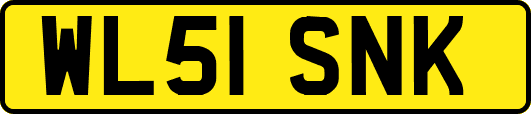 WL51 SNK